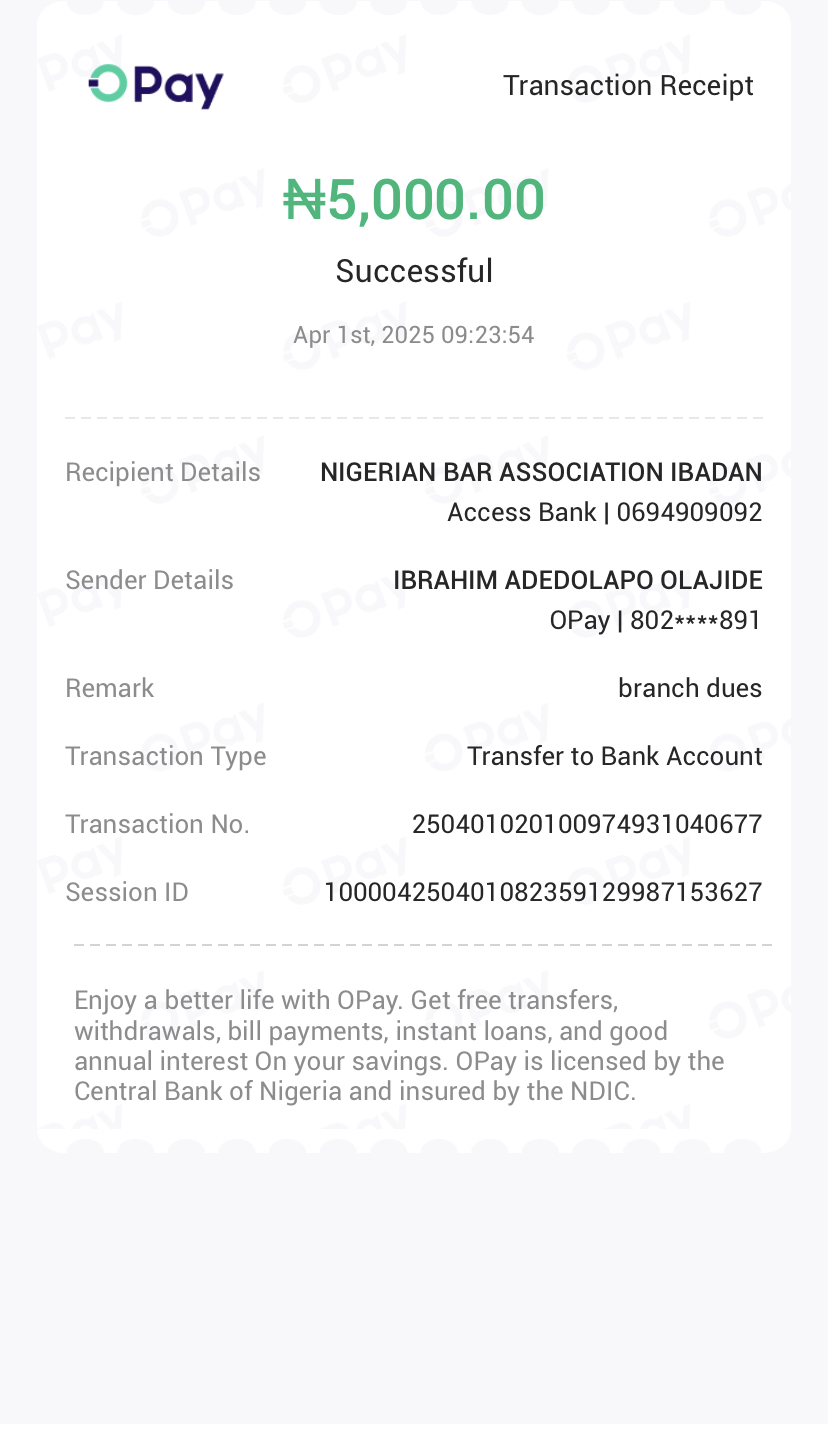 OPay

Transaction Receipt

₦5,000.00

Successful

Apr 1st, 2025 09:23:54

Recipient Details NIGERIAN BAR ASSOCIATION IBADAN
Access Bank | 0694909092

Sender Details IBRAHIM ADEDOLAPO OLAJIDE
OPay | 802****891

Remark branch dues

Transaction Type Transfer to Bank Account

Transaction No. 250401020100974931040677

Session ID 100004250401082359129987153627

Enjoy a better life with OPay. Get free transfers, withdrawals, bill payments, instant loans, and good annual interest On your savings. OPay is licensed by the Central Bank of Nigeria and insured by the NDIC.